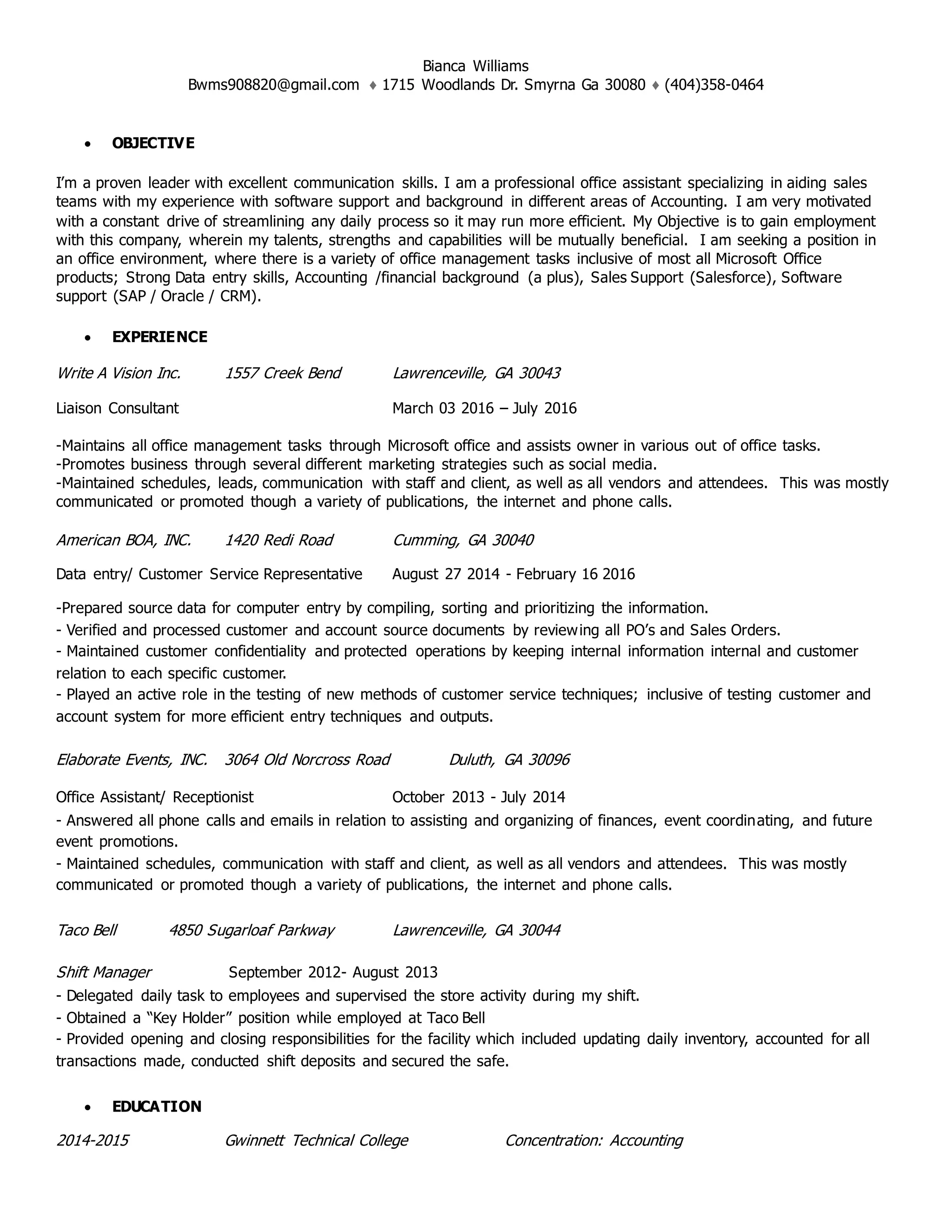 Bianca Williams
Bwms908820@gmail.com ♦ 1715 Woodlands Dr. Smyrna Ga 30080 ♦ (404)358-0464

• OBJECTIVE

I'm a proven leader with excellent communication skills. I am a professional office assistant specializing in aiding sales teams with my experience with software support and background in different areas of Accounting. I am very motivated with a constant drive of streamlining any daily process so it may run more efficient. My Objective is to gain employment with this company, wherein my talents, strengths and capabilities will be mutually beneficial. I am seeking a position in an office environment, where there is a variety of office management tasks inclusive of most all Microsoft Office products; Strong Data entry skills, Accounting /financial background (a plus), Sales Support (Salesforce), Software support (SAP / Oracle / CRM).

• EXPERIENCE

Write A Vision Inc. 1557 Creek Bend Lawrenceville, GA 30043

Liaison Consultant March 03 2016 – July 2016

-Maintains all office management tasks through Microsoft office and assists owner in various out of office tasks.
-Promotes business through several different marketing strategies such as social media.
-Maintained schedules, leads, communication with staff and client, as well as all vendors and attendees. This was mostly communicated or promoted though a variety of publications, the internet and phone calls.

American BOA, INC. 1420 Redi Road Cumming, GA 30040

Data entry/ Customer Service Representative August 27 2014 - February 16 2016

-Prepared source data for computer entry by compiling, sorting and prioritizing the information.
- Verified and processed customer and account source documents by reviewing all PO's and Sales Orders.
- Maintained customer confidentiality and protected operations by keeping internal information internal and customer relation to each specific customer.
- Played an active role in the testing of new methods of customer service techniques; inclusive of testing customer and account system for more efficient entry techniques and outputs.

Elaborate Events, INC. 3064 Old Norcross Road Duluth, GA 30096

Office Assistant/ Receptionist October 2013 - July 2014
- Answered all phone calls and emails in relation to assisting and organizing of finances, event coordinating, and future event promotions.
- Maintained schedules, communication with staff and client, as well as all vendors and attendees. This was mostly communicated or promoted though a variety of publications, the internet and phone calls.

Taco Bell 4850 Sugarloaf Parkway Lawrenceville, GA 30044

Shift Manager September 2012- August 2013
- Delegated daily task to employees and supervised the store activity during my shift.
- Obtained a "Key Holder" position while employed at Taco Bell
- Provided opening and closing responsibilities for the facility which included updating daily inventory, accounted for all transactions made, conducted shift deposits and secured the safe.

• EDUCATION

2014-2015 Gwinnett Technical College Concentration: Accounting